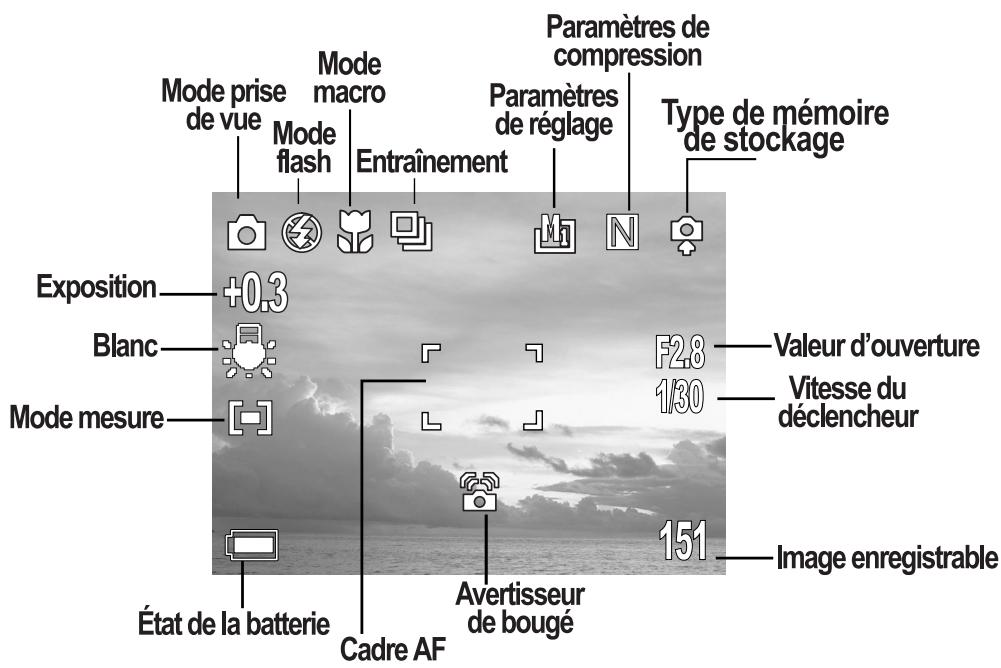 Mode prise de vue

Mode flash

Mode macro

Entraînement

Paramètres de réglage

Paramètres de compression

Type de mémoire de stockage

M

N

Exposition

+0.3

Blanc

Mode mesure

F2.8

Valeur d'ouverture

1/30

Vitesse du déclencheur

151

Image enregistrable

État de la batterie

Cadre AF

Avertisseur de bougé